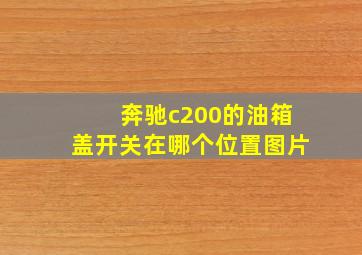 奔驰c200的油箱盖开关在哪个位置图片